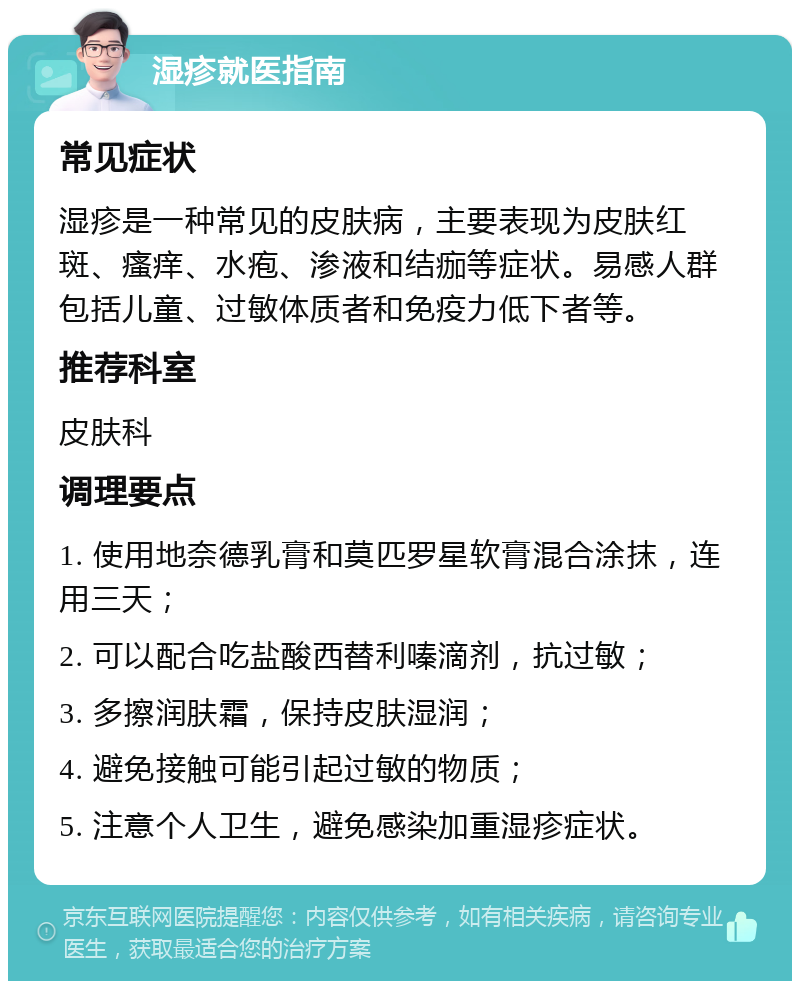 湿疹就医指南

常见症状

湿疹是一种常见的皮肤病，主要表现为皮肤红斑、瘙痒、水疱、渗液和结痂等症状。易感人群包括儿童、过敏体质者和免疫力低下者等。

推荐科室

皮肤科

调理要点

1. 使用地奈德乳膏和莫匹罗星软膏混合涂抹，连用三天；

2. 可以配合吃盐酸西替利嗪滴剂，抗过敏；

3. 多擦润肤霜，保持皮肤湿润；

4. 避免接触可能引起过敏的物质；

5. 注意个人卫生，避免感染加重湿疹症状。

京东互联网医院提醒您：内容仅供参考，如有相关疾病，请咨询专业医生，获取最适合您的治疗方案